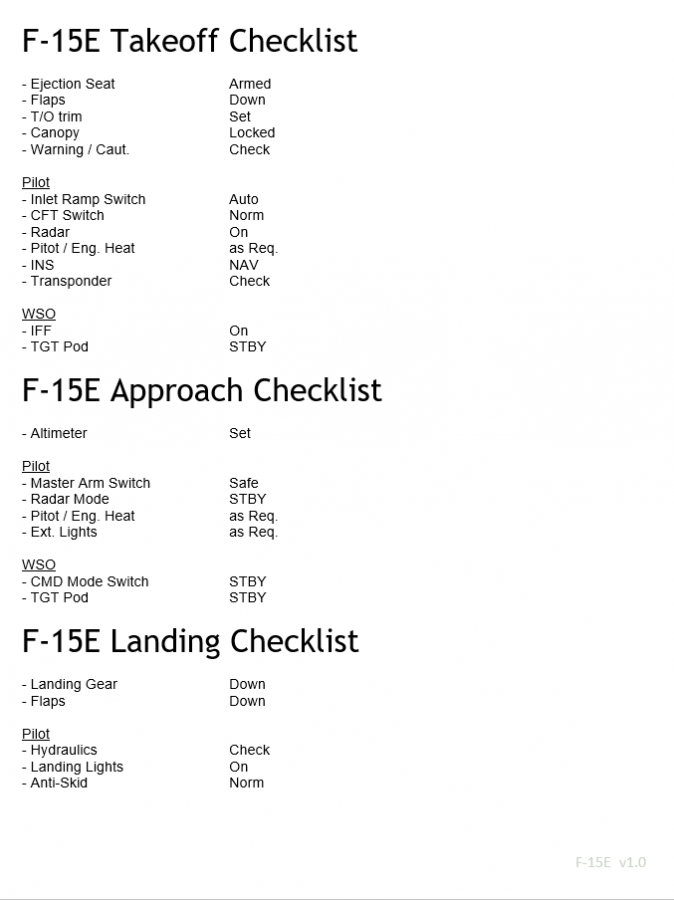 F-15E Takeoff Checklist

- Ejection Seat Armed
- Flaps Down
- T/O trim Set
- Canopy Locked
- Warning / Caut. Check

Pilot
- Inlet Ramp Switch Auto
- CFT Switch Norm
- Radar On
- Pitot / Eng. Heat as Req.
- INS NAV
- Transponder Check

WSO
- IFF On
- TGT Pod STBY

F-15E Approach Checklist

- Altimeter Set

Pilot
- Master Arm Switch Safe
- Radar Mode STBY
- Pitot / Eng. Heat as Req.
- Ext. Lights as Req.

WSO
- CMD Mode Switch STBY
- TGT Pod STBY

F-15E Landing Checklist

- Landing Gear Down
- Flaps Down

Pilot
- Hydraulics Check
- Landing Lights On
- Anti-Skid Norm

F-15E v1.0